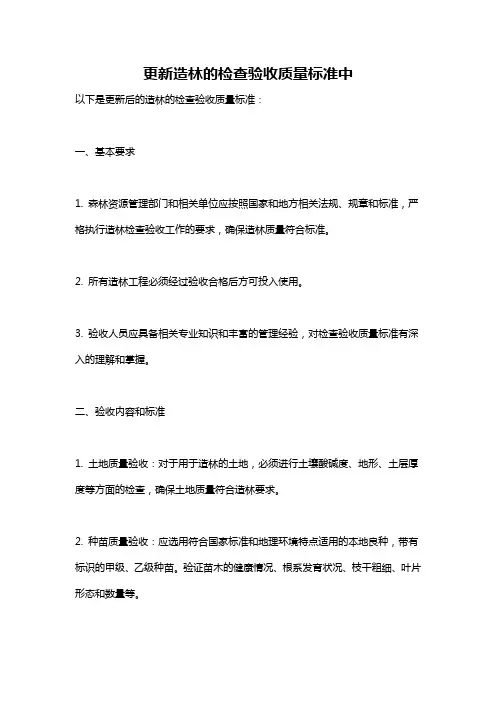 更新造林的检查验收质量标准中

以下是更新后的造林的检查验收质量标准：

一、基本要求

1. 森林资源管理部门和相关单位应按照国家和地方相关法规、规章和标准，严格执行造林检查验收工作的要求，确保造林质量符合标准。

2. 所有造林工程必须经过验收合格后方可投入使用。

3. 验收人员应具备相关专业知识和丰富的管理经验，对检查验收质量标准有深入的理解和掌握。

二、验收内容和标准

1. 土地质量验收：对于用于造林的土地，必须进行土壤酸碱度、地形、土层厚度等方面的检查，确保土地质量符合造林要求。

2. 种苗质量验收：应选用符合国家标准和地理环境特点适用的本地良种，带有标识的甲级、乙级种苗。验证苗木的健康情况、根系发育状况、枝干粗细、叶片形态和数量等。